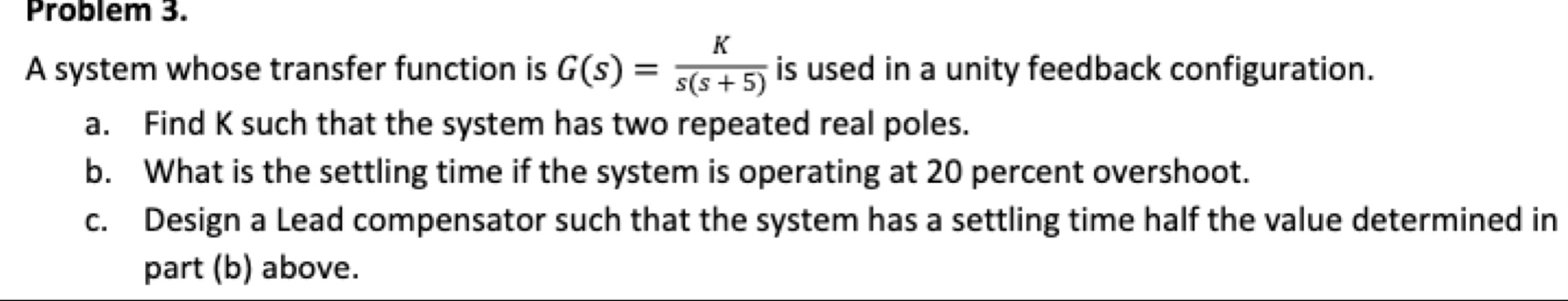 Problem 3.

A system whose transfer function is $G(s) = \frac{K}{s(s+5)}$ is used in a unity feedback configuration.

a. Find K such that the system has two repeated real poles.

b. What is the settling time if the system is operating at 20 percent overshoot.

c. Design a Lead compensator such that the system has a settling time half the value determined in part (b) above.